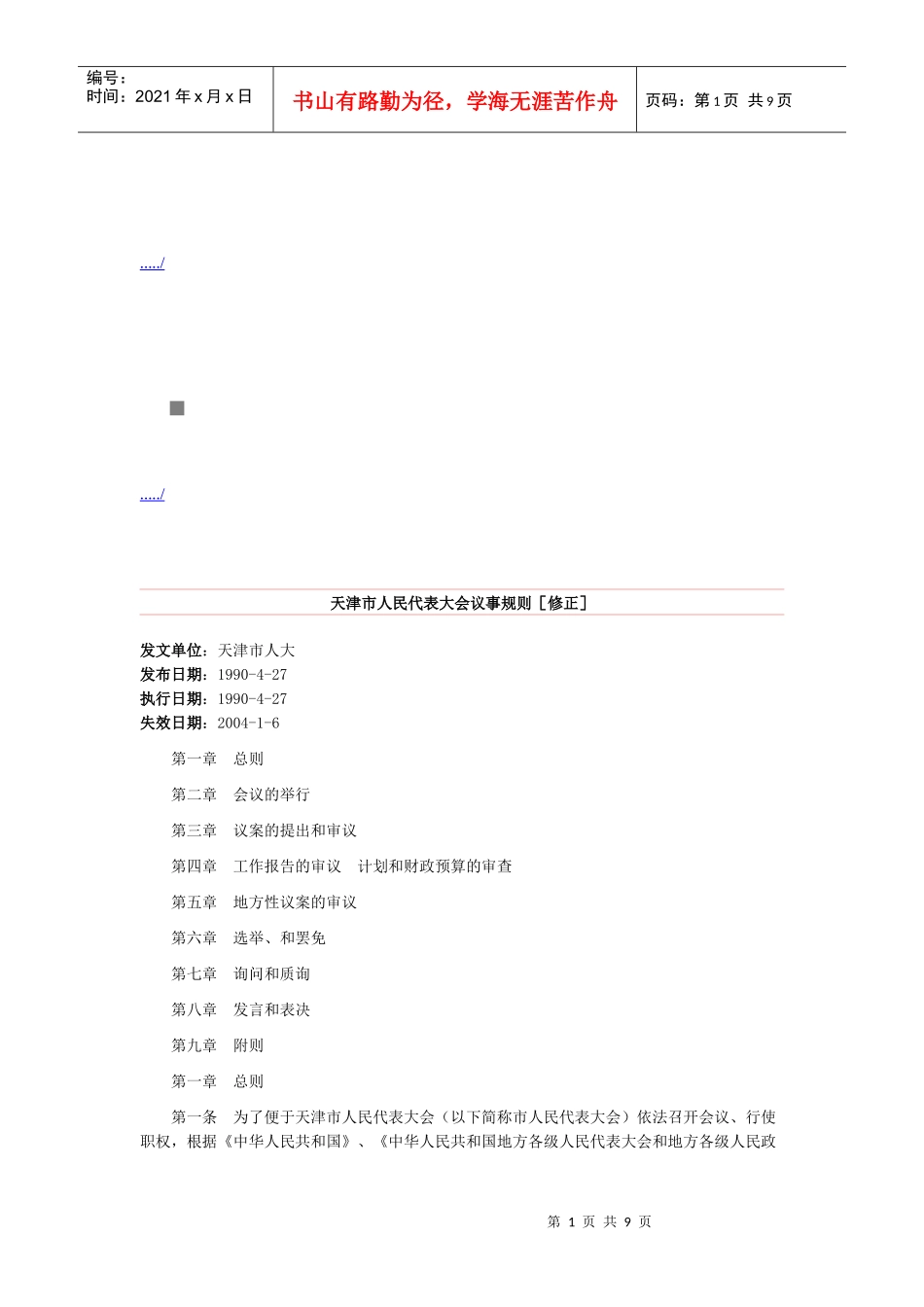 编号：
时间：2021 年 x 月 x 日

书山有路勤为径，学海无涯苦作舟

页码：第 1 页 共 9 页

...../

...../

天津市人民代表大会议事规则［修正］

发文单位：天津市人大
发布日期：1990-4-27
执行日期：1990-4-27
失效日期：2004-1-6

第一章　总则

第二章　会议的举行

第三章　议案的提出和审议

第四章　工作报告的审议　计划和财政预算的审查

第五章　地方性议案的审议

第六章　选举、和罢免

第七章　询问和质询

第八章　发言和表决

第九章　附则

第一章　总则

第一条　为了便于天津市人民代表大会（以下简称市人民代表大会）依法召开会议、行使职权，根据《中华人民共和国》、《中华人民共和国地方各级人民代表大会和地方各级人民政

第 1 页 共 9 页